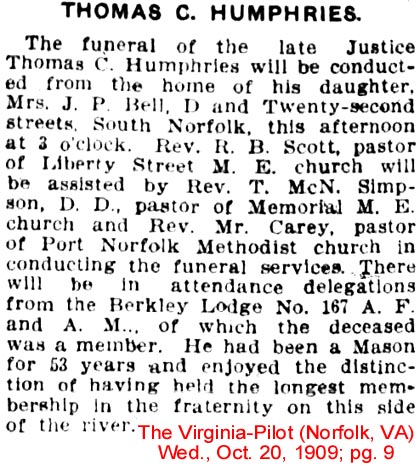 THOMAS C. HUMPHRIES.

The funeral of the late Justice Thomas C. Humphries will be conducted from the home of his daughter, Mrs. J. P. Bell, D and Twenty-second streets, South Norfolk, this afternoon at 3 o'clock. Rev. R. B. Scott, pastor of Liberty Street M. E. church will be assisted by Rev. T. McN. Simpson, D. D., pastor of Memorial M. E. church and Rev. Mr. Carey, pastor of Port Norfolk Methodist church in conducting the funeral services. There will be in attendance delegations from the Berkley Lodge No. 167 A. F. and A. M.., of which the deceased was a member. He had been a Mason for 53 years and enjoyed the distinction of having held the longest membership in the fraternity on this side of the river.

The Virginia-Pilot (Norfolk, VA)
Wed., Oct. 20, 1909; pg. 9